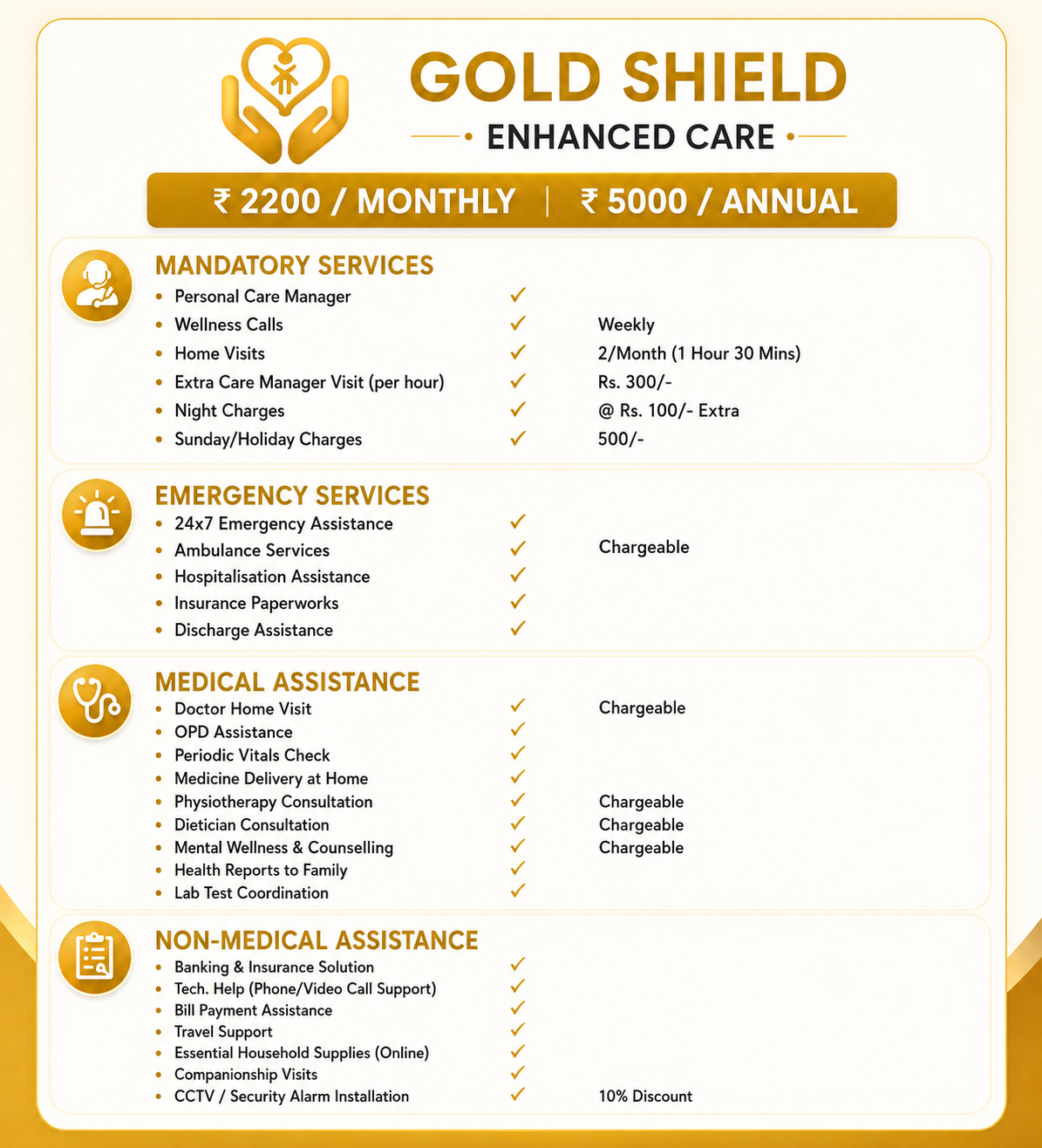 GOLD SHIELD

• ENHANCED CARE •

₹ 2200 / MONTHLY | ₹ 5000 / ANNUAL

MANDATORY SERVICES

• Personal Care Manager ✓
• Wellness Calls ✓ Weekly
• Home Visits ✓ 2/Month (1 Hour 30 Mins)
• Extra Care Manager Visit (per hour) ✓ Rs. 300/-
• Night Charges ✓ @ Rs. 100/- Extra
• Sunday/Holiday Charges ✓ 500/-

EMERGENCY SERVICES

• 24x7 Emergency Assistance ✓
• Ambulance Services ✓ Chargeable
• Hospitalisation Assistance ✓
• Insurance Paperworks ✓
• Discharge Assistance ✓

MEDICAL ASSISTANCE

• Doctor Home Visit ✓ Chargeable
• OPD Assistance ✓
• Periodic Vitals Check ✓
• Medicine Delivery at Home ✓
• Physiotherapy Consultation ✓ Chargeable
• Dietician Consultation ✓ Chargeable
• Mental Wellness & Counselling ✓ Chargeable
• Health Reports to Family ✓
• Lab Test Coordination ✓

NON-MEDICAL ASSISTANCE

• Banking & Insurance Solution ✓
• Tech. Help (Phone/Video Call Support) ✓
• Bill Payment Assistance ✓
• Travel Support ✓
• Essential Household Supplies (Online) ✓
• Companionship Visits ✓
• CCTV / Security Alarm Installation ✓ 10% Discount